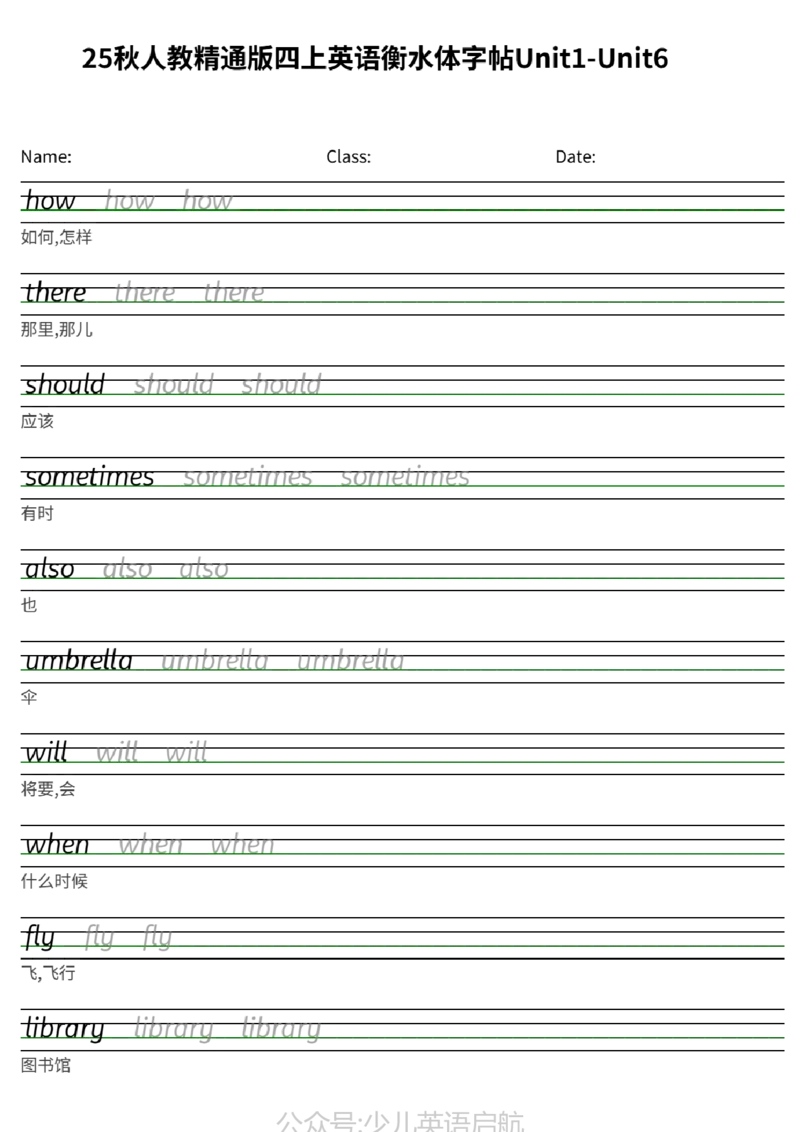 25秋人教精通版四上英语衡水体字帖Unit1-Unit6

Name: Class: Date:

how how how

如何,怎样

there there there

那里,那儿

should should should

应该

sometimes sometimes sometimes

有时

also also also

也

umbrella umbrella umbrella

伞

will will will

将要,会

when when when

什么时候

fly fly fly

飞,飞行

library library library

图书馆

公众号:少儿英语启航